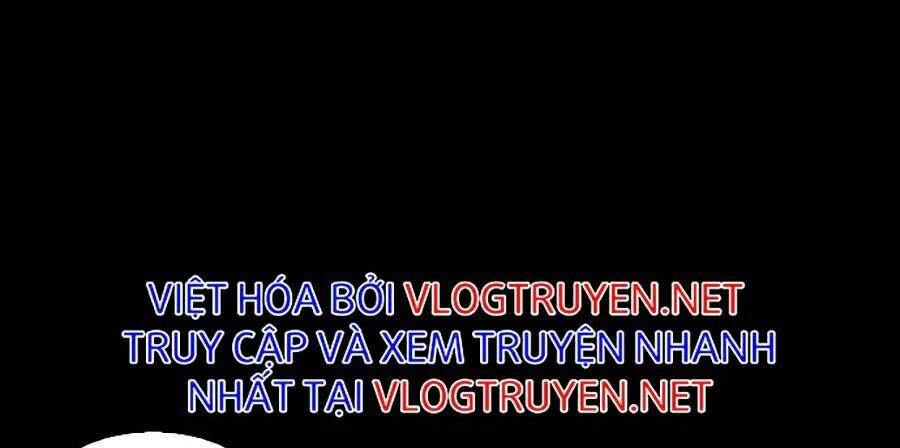 VIỆT HÓA BỞI VLOGTRUYEN.NET
TRUY CẬP VÀ XEM TRUYỆN NHANH NHẤT TẠI VLOGTRUYEN.NET